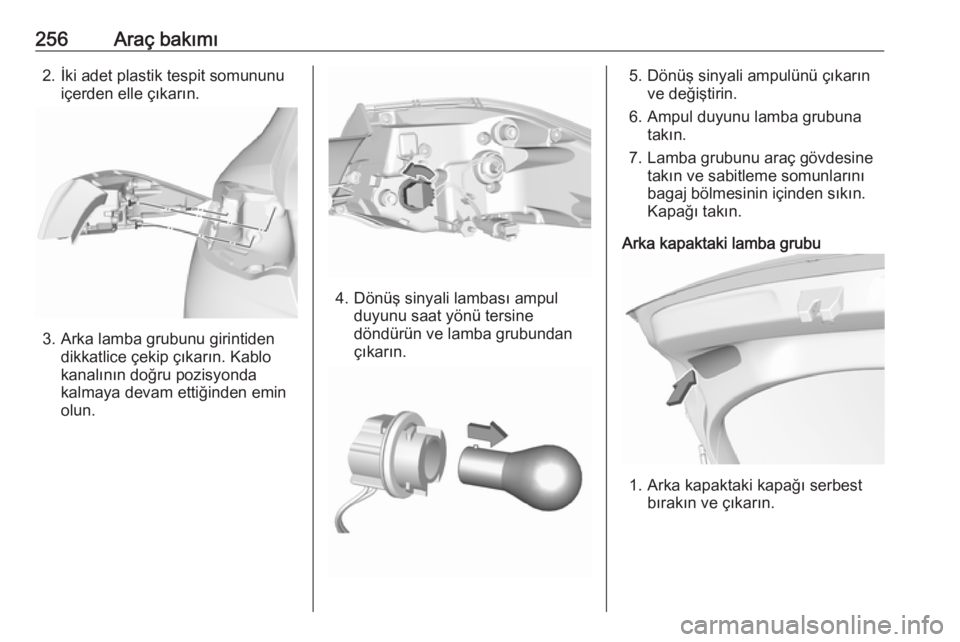 256 Araç bakımı

2. İki adet plastik tespit somununu içerden elle çıkarın.

3. Arka lamba grubunu girintiden dikkatlice çekip çıkarın. Kablo kanalının doğru pozisyonda kalmaya devam ettiğinden emin olun.

4. Dönüş sinyali lambası ampul duyunu saat yönü tersine döndürün ve lamba grubundan çıkarın.

5. Dönüş sinyali ampulünü çıkarın ve değiştirin.

6. Ampul duyunu lamba grubuna takın.

7. Lamba grubunu araç gövdesine takın ve sabitleme somunlarını bagaj bölmesinin içinden sıkın. Kapağı takın.

Arka kapaktaki lamba grubu

1. Arka kapaktaki kapağı serbest bırakın ve çıkarın.

carmanualsonline.info